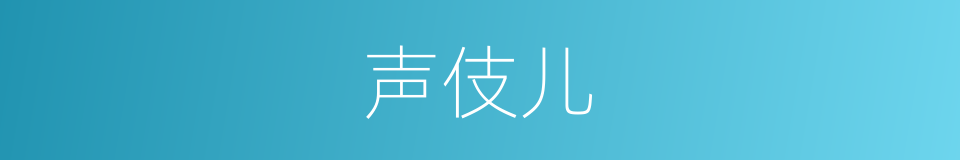 声伎儿